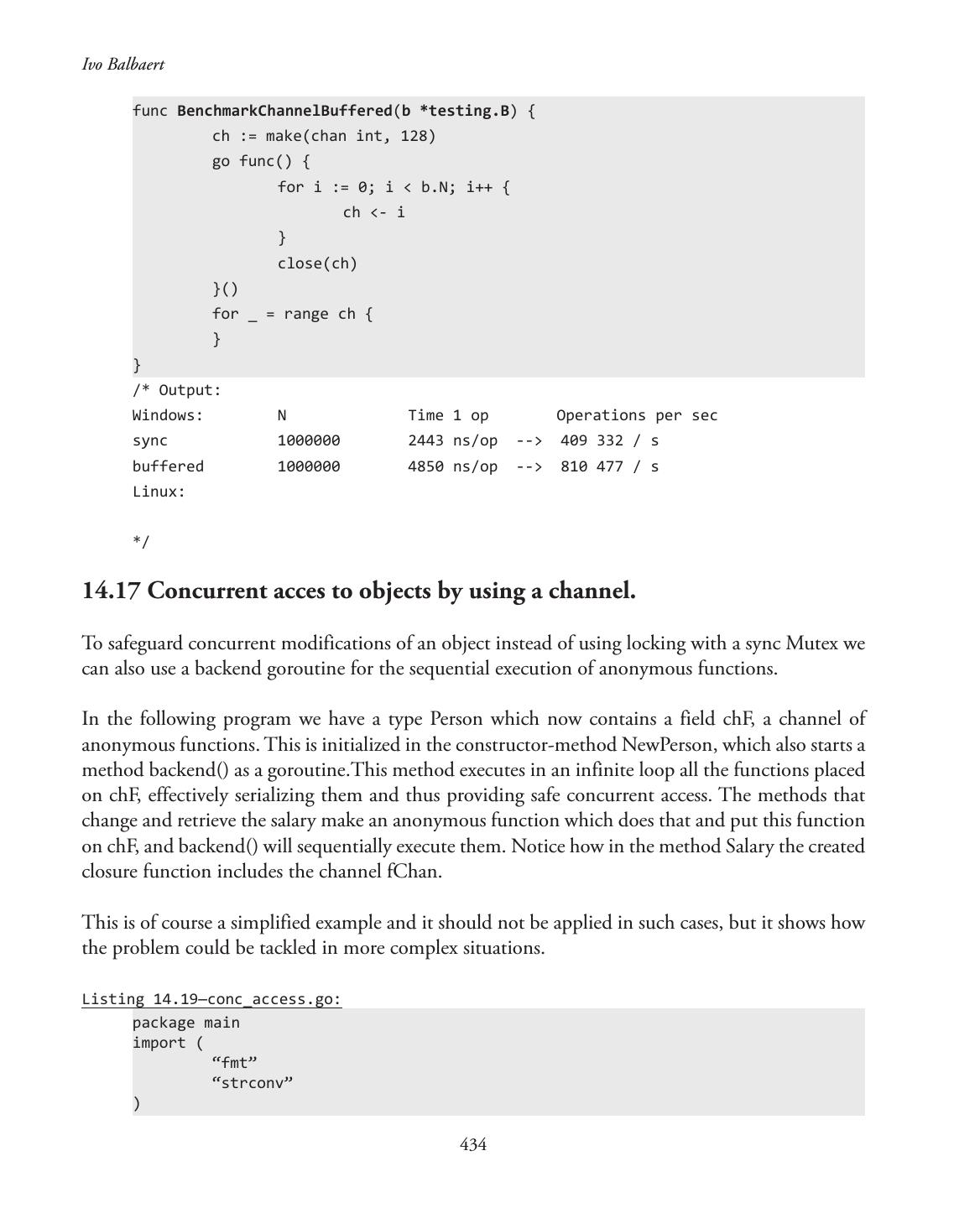 Ivo Balbaert

func BenchmarkChannelBuffered(b *testing.B) {
	ch := make(chan int, 128)
	go func() {
		for i := 0; i < b.N; i++ {
			ch <- i
		}
		close(ch)
	}()
	for _ = range ch {
	}
}
/* Output:
Windows:	N	Time 1 op	Operations per sec
sync	1000000	2443 ns/op  -->  409 332 / s
buffered	1000000	4850 ns/op  -->  810 477 / s
Linux:

*/

14.17 Concurrent acces to objects by using a channel.

To safeguard concurrent modifications of an object instead of using locking with a sync Mutex we can also use a backend goroutine for the sequential execution of anonymous functions.

In the following program we have a type Person which now contains a field chF, a channel of anonymous functions. This is initialized in the constructor-method NewPerson, which also starts a method backend() as a goroutine.This method executes in an infinite loop all the functions placed on chF, effectively serializing them and thus providing safe concurrent access. The methods that change and retrieve the salary make an anonymous function which does that and put this function on chF, and backend() will sequentially execute them. Notice how in the method Salary the created closure function includes the channel fChan.

This is of course a simplified example and it should not be applied in such cases, but it shows how the problem could be tackled in more complex situations.

Listing 14.19—conc_access.go:
package main
import (
	“fmt”
	“strconv”
)

434